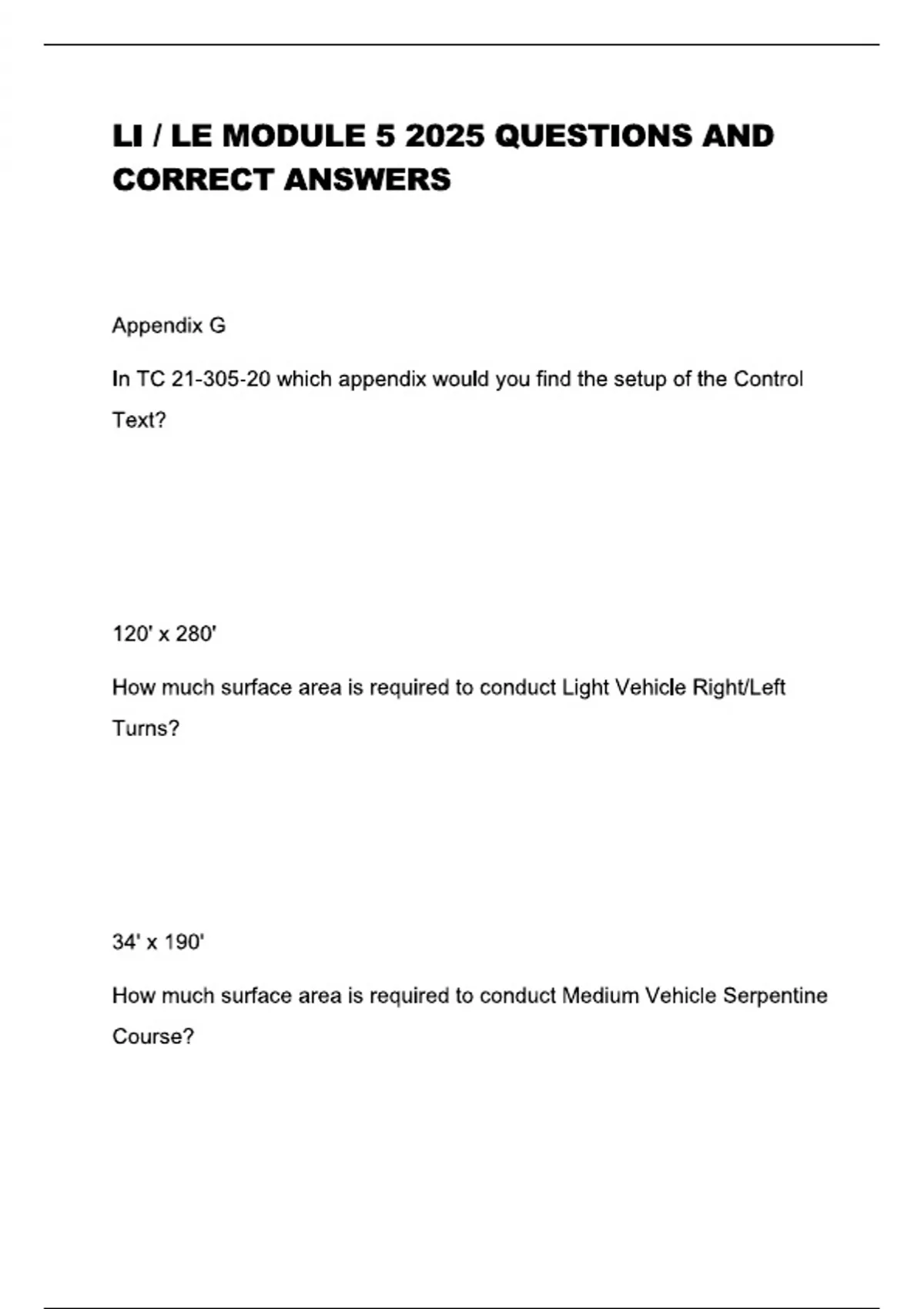 LI / LE MODULE 5 2025 QUESTIONS AND CORRECT ANSWERS

Appendix G

In TC 21-305-20 which appendix would you find the setup of the Control Text?

120' x 280'

How much surface area is required to conduct Light Vehicle Right/Left Turns?

34' x 190'

How much surface area is required to conduct Medium Vehicle Serpentine Course?